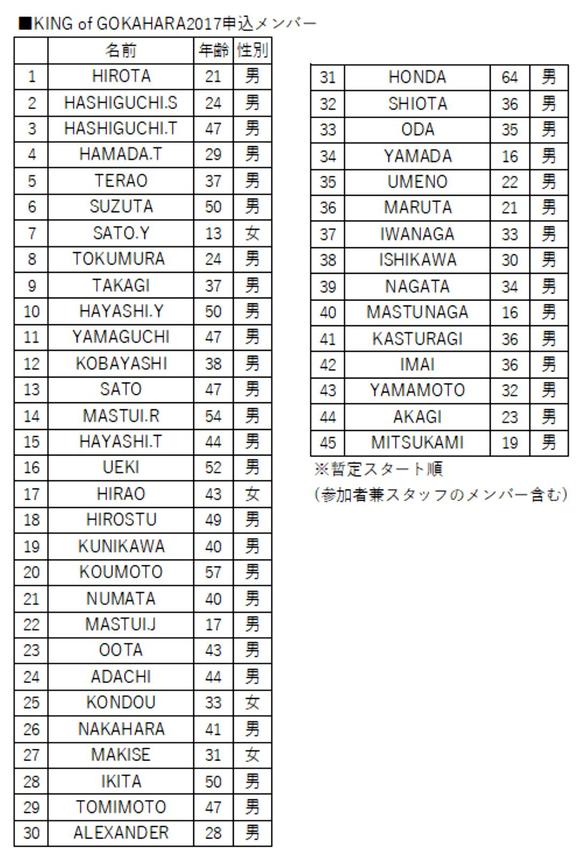 ■KING of GOKAHARA2017申込メンバー

| | 名前 | 年齢 | 性別 |
|---|---|---|---|
| 1 | HIROTA | 21 | 男 |
| 2 | HASHIGUCHI.S | 24 | 男 |
| 3 | HASHIGUCHI.T | 47 | 男 |
| 4 | HAMADA.T | 29 | 男 |
| 5 | TERAO | 37 | 男 |
| 6 | SUZUTA | 50 | 男 |
| 7 | SATO.Y | 13 | 女 |
| 8 | TOKUMURA | 24 | 男 |
| 9 | TAKAGI | 37 | 男 |
| 10 | HAYASHI.Y | 50 | 男 |
| 11 | YAMAGUCHI | 47 | 男 |
| 12 | KOBAYASHI | 38 | 男 |
| 13 | SATO | 47 | 男 |
| 14 | MASTUI.R | 54 | 男 |
| 15 | HAYASHI.T | 44 | 男 |
| 16 | UEKI | 52 | 男 |
| 17 | HIRAO | 43 | 女 |
| 18 | HIROSTU | 49 | 男 |
| 19 | KUNIKAWA | 40 | 男 |
| 20 | KOUMOTO | 57 | 男 |
| 21 | NUMATA | 40 | 男 |
| 22 | MASTUI.J | 17 | 男 |
| 23 | OOTA | 43 | 男 |
| 24 | ADACHI | 44 | 男 |
| 25 | KONDOU | 33 | 女 |
| 26 | NAKAHARA | 41 | 男 |
| 27 | MAKISE | 31 | 女 |
| 28 | IKITA | 50 | 男 |
| 29 | TOMIMOTO | 47 | 男 |
| 30 | ALEXANDER | 28 | 男 |

| | | | |
|---|---|---|---|
| 31 | HONDA | 64 | 男 |
| 32 | SHIOTA | 36 | 男 |
| 33 | ODA | 35 | 男 |
| 34 | YAMADA | 16 | 男 |
| 35 | UMENO | 22 | 男 |
| 36 | MARUTA | 21 | 男 |
| 37 | IWANAGA | 33 | 男 |
| 38 | ISHIKAWA | 30 | 男 |
| 39 | NAGATA | 34 | 男 |
| 40 | MASTUNAGA | 16 | 男 |
| 41 | KASTURAGI | 36 | 男 |
| 42 | IMAI | 36 | 男 |
| 43 | YAMAMOTO | 32 | 男 |
| 44 | AKAGI | 23 | 男 |
| 45 | MITSUKAMI | 19 | 男 |

※暫定スタート順
(参加者兼スタッフのメンバー含む)